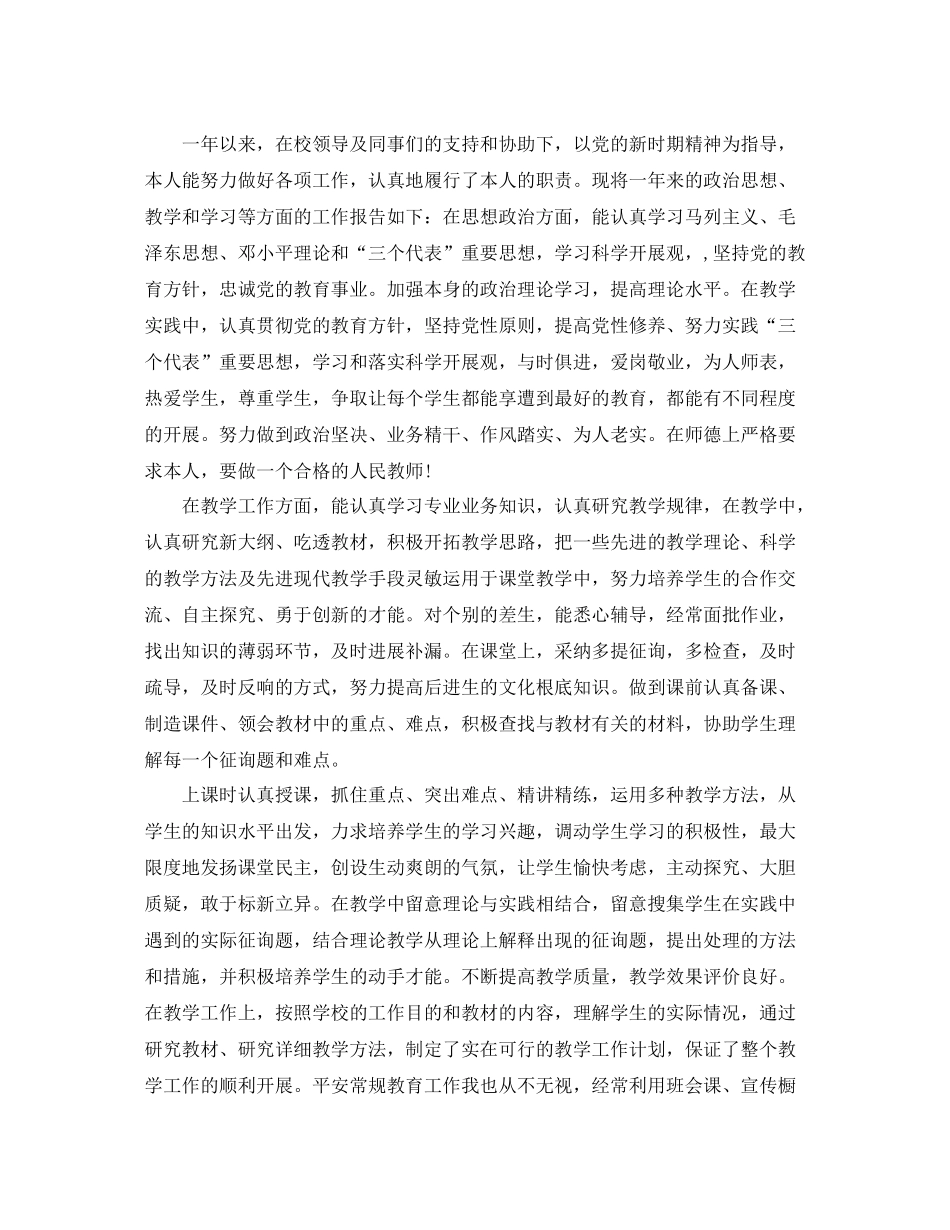 一年以来，在校领导及同事们的支持和协助下，以党的新时期精神为指导，本人能努力做好各项工作，认真地履行了本人的职责。现将一年来的政治思想、教学和学习等方面的工作报告如下：在思想政治方面，能认真学习马列主义、毛泽东思想、邓小平理论和“三个代表”重要思想，学习科学开展观，,坚持党的教育方针，忠诚党的教育事业。加强本身的政治理论学习，提高理论水平。在教学实践中，认真贯彻党的教育方针，坚持党性原则，提高党性修养、努力实践“三个代表”重要思想，学习和落实科学开展观，与时俱进，爱岗敬业，为人师表，热爱学生，尊重学生，争取让每个学生都能享遭到最好的教育，都能有不同程度的开展。努力做到政治坚决、业务精干、作风踏实、为人老实。在师德上严格要求本人，要做一个合格的人民教师！

在教学工作方面，能认真学习专业业务知识，认真研究教学规律，在教学中，认真研究新大纲、吃透教材，积极开拓教学思路，把一些先进的教学理论、科学的教学方法及先进现代教学手段灵敏运用于课堂教学中，努力培养学生的合作交流、自主探究、勇于创新的才能。对个别的差生，能悉心辅导，经常面批作业，找出知识的薄弱环节，及时进展补漏。在课堂上，采纳多提征询，多检查，及时疏导，及时反响的方式，努力提高后进生的文化根底知识。做到课前认真备课、制造课件、领会教材中的重点、难点，积极查找与教材有关的材料，协助学生理解每一个征询题和难点。

上课时认真授课，抓住重点、突出难点、精讲精练，运用多种教学方法，从学生的知识水平出发，力求培养学生的学习兴趣，调动学生学习的积极性，最大限度地发扬课堂民主，创设生动爽朗的气氛，让学生愉快考虑，主动探究、大胆质疑，敢于标新立异。在教学中留意理论与实践相结合，留意搜集学生在实践中遇到的实际征询题，结合理论教学从理论上解释出现的征询题，提出处理的方法和措施，并积极培养学生的动手才能。不断提高教学质量，教学效果评价良好。在教学工作上，按照学校的工作目的和教材的内容，理解学生的实际情况，通过研究教材、研究详细教学方法，制定了实在可行的教学工作计划，保证了整个教学工作的顺利开展。平安常规教育工作我也从不无视，经常利用班会课、宣传橱